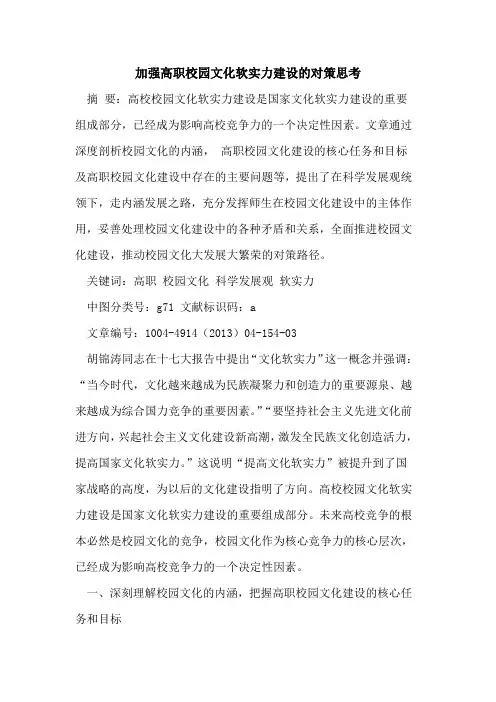 加强高职校园文化软实力建设的对策思考

摘 要：高校校园文化软实力建设是国家文化软实力建设的重要组成部分，已经成为影响高校竞争力的一个决定性因素。文章通过深度剖析校园文化的内涵， 高职校园文化建设的核心任务和目标及高职校园文化建设中存在的主要问题等，提出了在科学发展观统领下，走内涵发展之路，充分发挥师生在校园文化建设中的主体作用，妥善处理校园文化建设中的各种矛盾和关系，全面推进校园文化建设，推动校园文化大发展大繁荣的对策路径。

关键词：高职 校园文化 科学发展观 软实力

中图分类号：g71 文献标识码：a

文章编号：1004-4914（2013）04-154-03

胡锦涛同志在十七大报告中提出“文化软实力”这一概念并强调：“当今时代，文化越来越成为民族凝聚力和创造力的重要源泉、越来越成为综合国力竞争的重要因素。”“要坚持社会主义先进文化前进方向，兴起社会主义文化建设新高潮，激发全民族文化创造活力，提高国家文化软实力。”这说明“提高文化软实力”被提升到了国家战略的高度，为以后的文化建设指明了方向。高校校园文化软实力建设是国家文化软实力建设的重要组成部分。未来高校竞争的根本必然是校园文化的竞争，校园文化作为核心竞争力的核心层次，已经成为影响高校竞争力的一个决定性因素。

一、深刻理解校园文化的内涵，把握高职校园文化建设的核心任务和目标